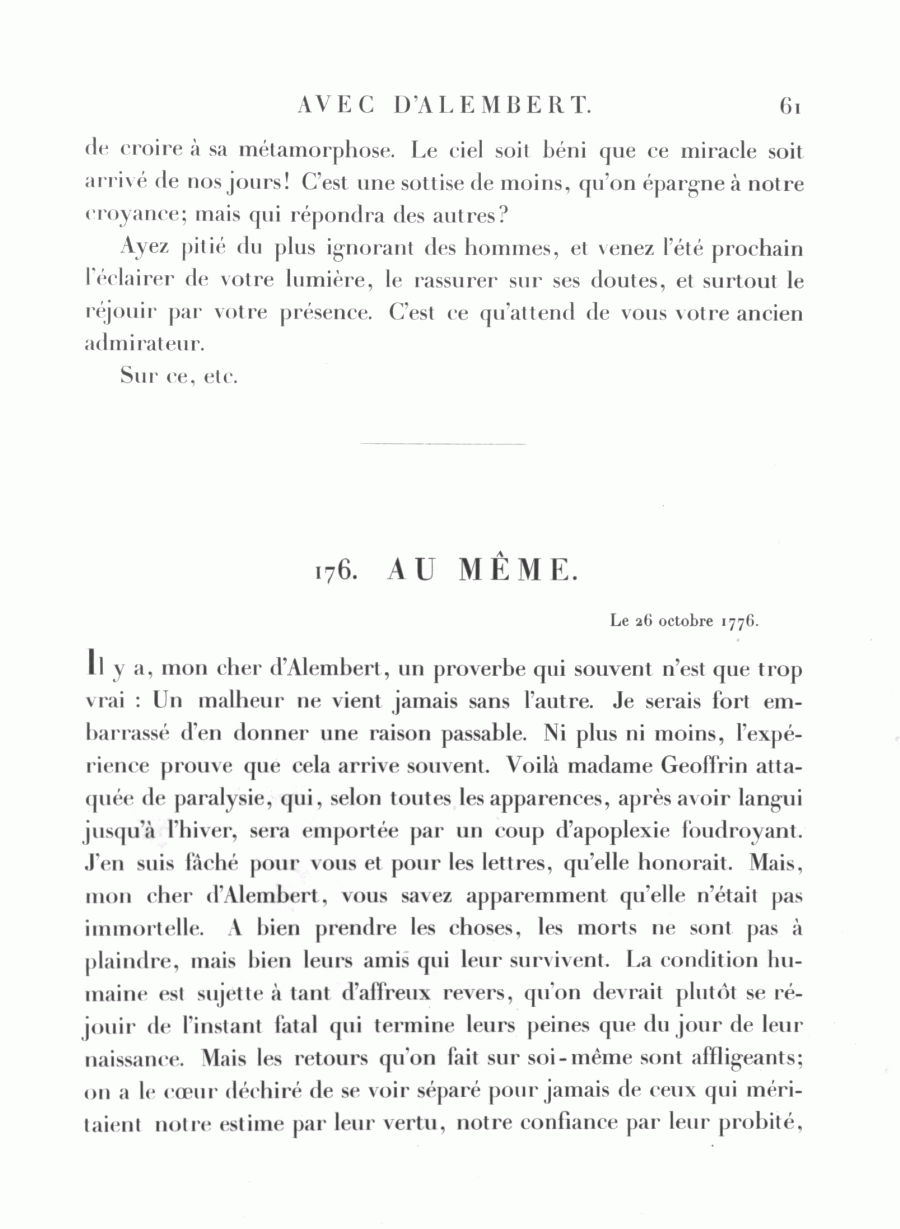 AVEC D'ALEMBERT. 61

de croire à sa métamorphose. Le ciel soit béni que ce miracle soit arrivé de nos jours! C'est une sottise de moins, qu'on épargne à notre croyance; mais qui répondra des autres?

Ayez pitié du plus ignorant des hommes, et venez l'été prochain l'éclairer de votre lumière, le rassurer sur ses doutes, et surtout le réjouir par votre présence. C'est ce qu'attend de vous votre ancien admirateur.

Sur ce, etc.

176. AU MÊME.

Le 26 octobre 1776.

Il y a, mon cher d'Alembert, un proverbe qui souvent n'est que trop vrai : Un malheur ne vient jamais sans l'autre. Je serais fort embarrassé d'en donner une raison passable. Ni plus ni moins, l'expérience prouve que cela arrive souvent. Voilà madame Geoffrin attaquée de paralysie, qui, selon toutes les apparences, après avoir langui jusqu'à l'hiver, sera emportée par un coup d'apoplexie foudroyant. J'en suis fâché pour vous et pour les lettres, qu'elle honorait. Mais, mon cher d'Alembert, vous savez apparemment qu'elle n'était pas immortelle. A bien prendre les choses, les morts ne sont pas à plaindre, mais bien leurs amis qui leur survivent. La condition humaine est sujette à tant d'affreux revers, qu'on devrait plutôt se réjouir de l'instant fatal qui termine leurs peines que du jour de leur naissance. Mais les retours qu'on fait sur soi-même sont affligeants; on a le cœur déchiré de se voir séparé pour jamais de ceux qui méritaient notre estime par leur vertu, notre confiance par leur probité,